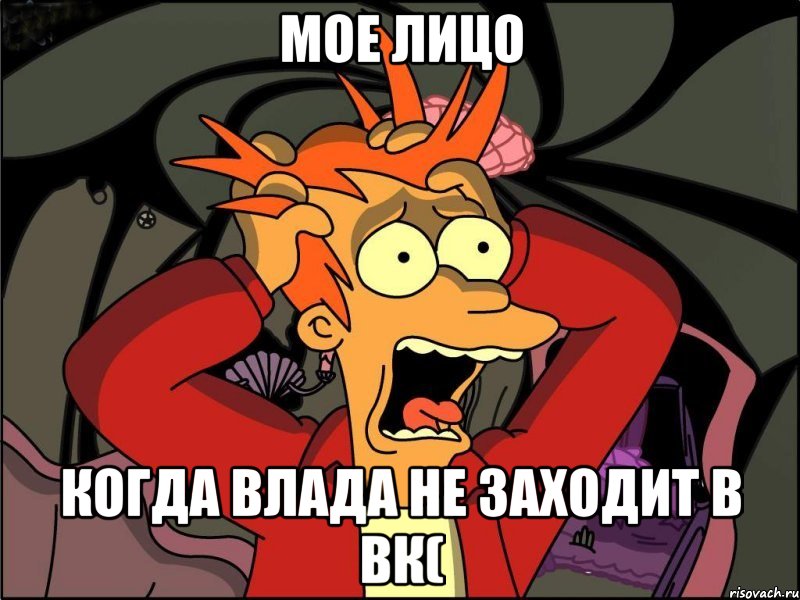 МОЕ ЛИЦО

КОГДА ВЛАДА НЕ ЗАХОДИТ В ВК(

risovach.ru